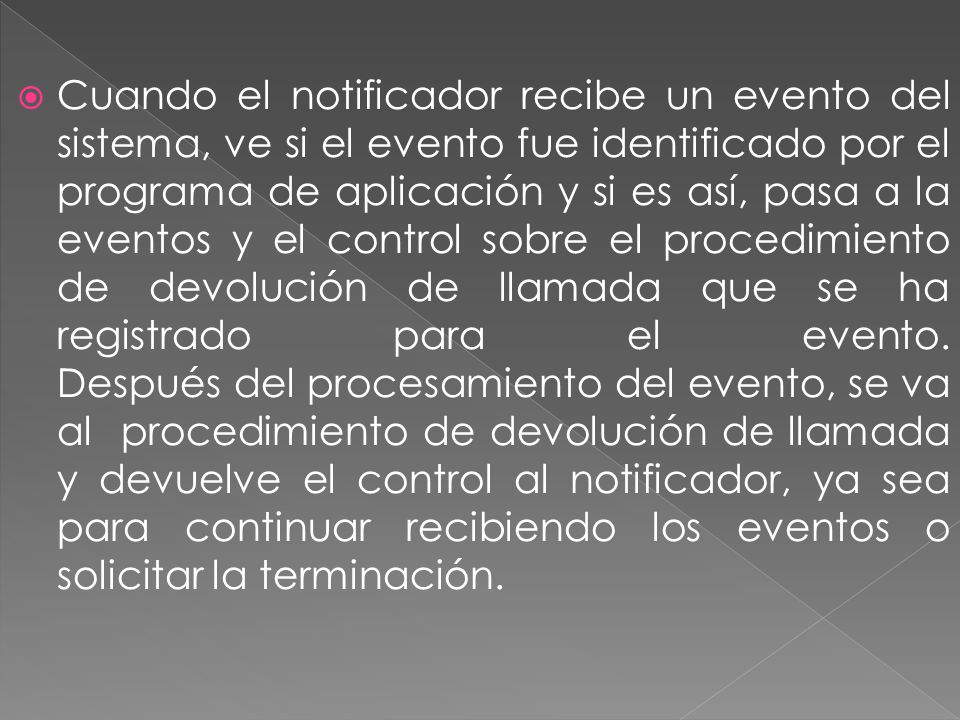 Cuando el notificador recibe un evento del sistema, ve si el evento fue identificado por el programa de aplicación y si es así, pasa a la eventos y el control sobre el procedimiento de devolución de llamada que se ha registrado para el evento. Después del procesamiento del evento, se va al procedimiento de devolución de llamada y devuelve el control al notificador, ya sea para continuar recibiendo los eventos o solicitar la terminación.